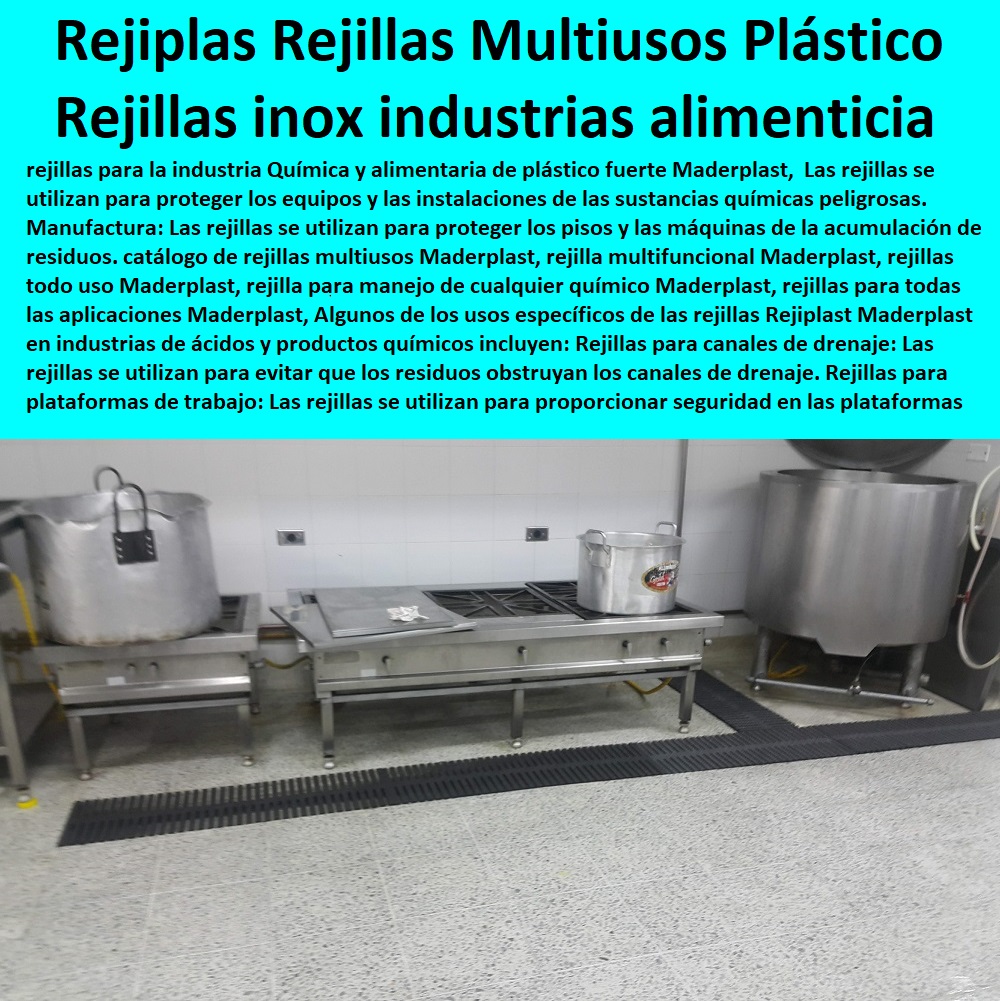 Rejiplas Rejillas Multiusos Plástico Rejillas inox industrias alimenticia

rejillas para la industria Química y alimentaria de plástico fuerte Maderplast, Las rejillas se utilizan para proteger los equipos y las instalaciones de las sustancias químicas peligrosas. Manufactura: Las rejillas se utilizan para proteger los pisos y las máquinas de la acumulación de residuos. catálogo de rejillas multiusos Maderplast, rejilla multifuncional Maderplast, rejillas todo uso Maderplast, rejilla para manejo de cualquier químico Maderplast, rejillas para todas las aplicaciones Maderplast, Algunos de los usos específicos de las rejillas Rejiplast Maderplast en industrias de ácidos y productos químicos incluyen: Rejillas para canales de drenaje: Las rejillas se utilizan para evitar que los residuos obstruyan los canales de drenaje. Rejillas para plataformas de trabajo: Las rejillas se utilizan para proporcionar seguridad en las plataformas